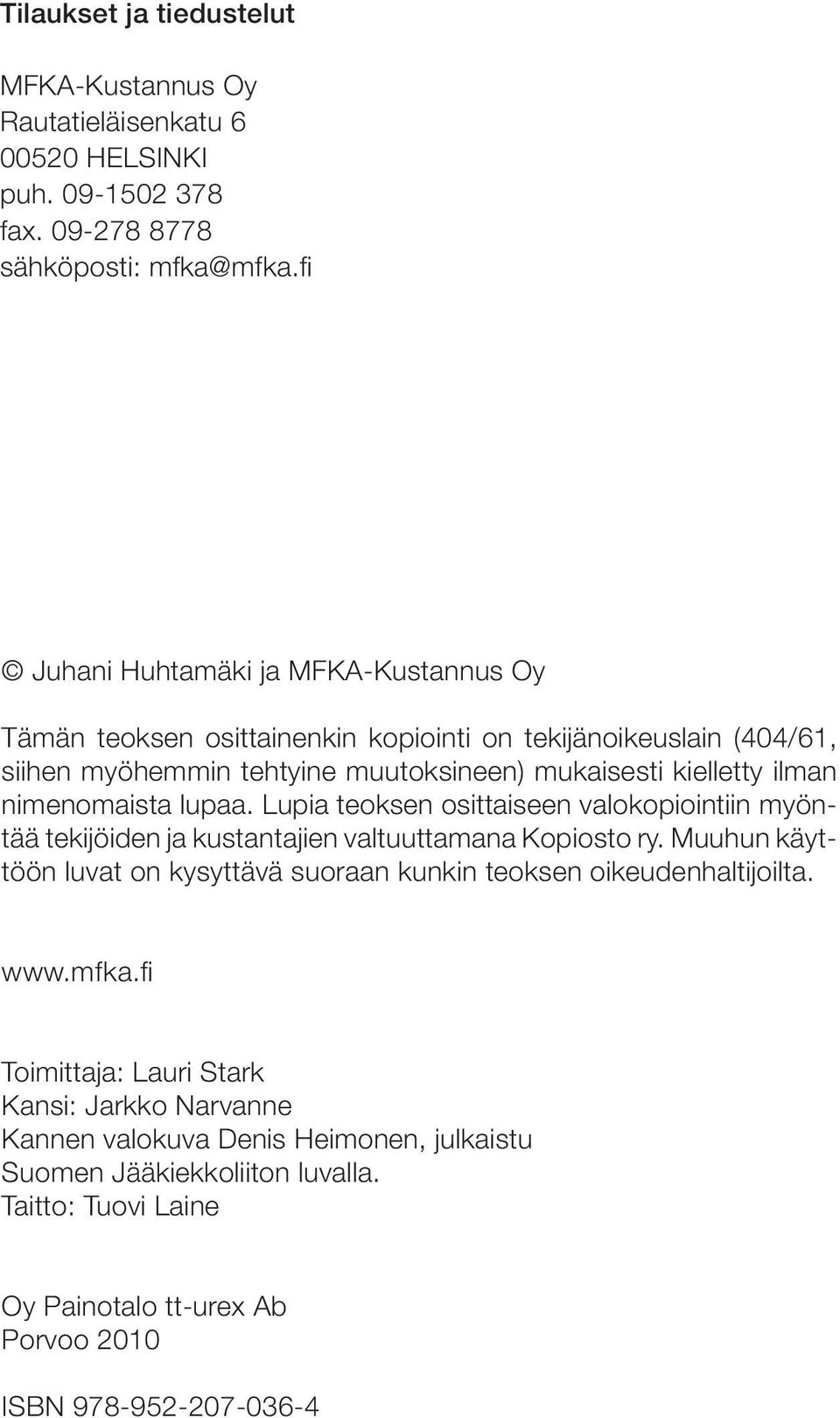 Tilaukset ja tiedustelut

MFKA-Kustannus Oy
Rautatieläisenkatu 6
00520 HELSINKI
puh. 09-1502 378
fax. 09-278 8778
sähköposti: mfka@mfka.fi

© Juhani Huhtamäki ja MFKA-Kustannus Oy

Tämän teoksen osittainenkin kopiointi on tekijänoikeuslain (404/61, siihen myöhemmin tehtyine muutoksineen) mukaisesti kielletty ilman nimenomaista lupaa. Lupia teoksen osittaiseen valokopiointiin myöntää tekijöiden ja kustantajien valtuuttamana Kopiosto ry. Muuhun käyttöön luvat on kysyttävä suoraan kunkin teoksen oikeudenhaltijoilta.

www.mfka.fi

Toimittaja: Lauri Stark
Kansi: Jarkko Narvanne
Kannen valokuva Denis Heimonen, julkaistu Suomen Jääkiekkoliiton luvalla.
Taitto: Tuovi Laine

Oy Painotalo tt-urex Ab
Porvoo 2010

ISBN 978-952-207-036-4